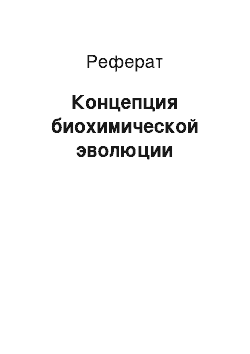 Реферат

Концепция биохимической эволюции